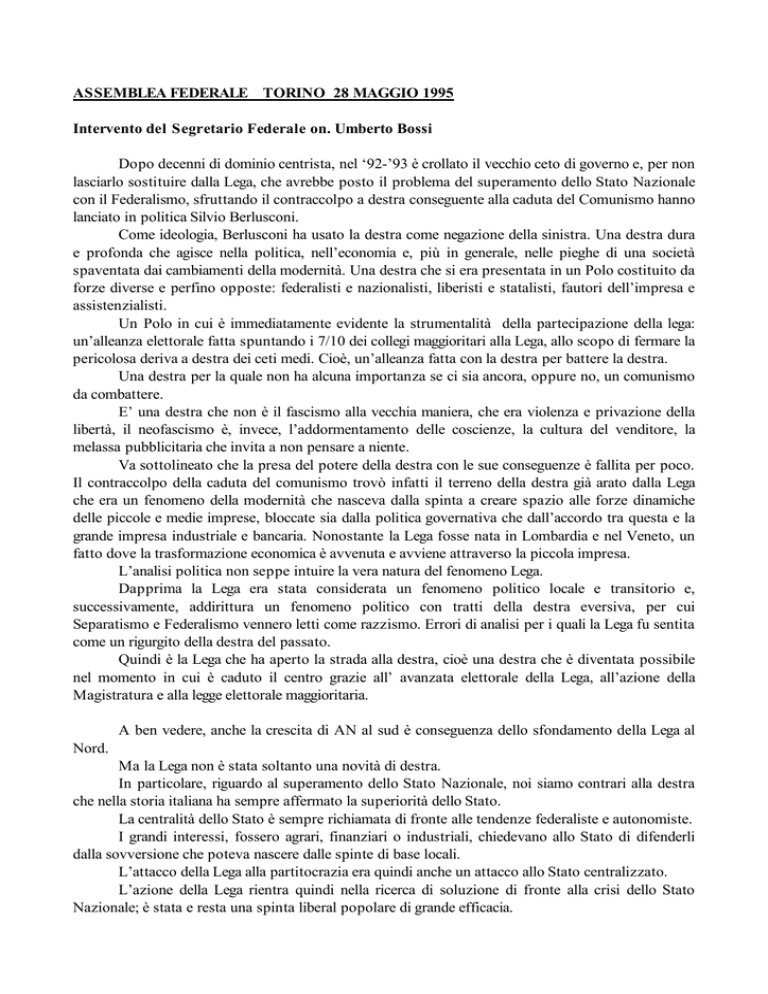 ASSEMBLEA FEDERALE   TORINO 28 MAGGIO 1995

Intervento del Segretario Federale on. Umberto Bossi

Dopo decenni di dominio centrista, nel ‘92-’93 è crollato il vecchio ceto di governo e, per non lasciarlo sostituire dalla Lega, che avrebbe posto il problema del superamento dello Stato Nazionale con il Federalismo, sfruttando il contraccolpo a destra conseguente alla caduta del Comunismo hanno lanciato in politica Silvio Berlusconi.

Come ideologia, Berlusconi ha usato la destra come negazione della sinistra. Una destra dura e profonda che agisce nella politica, nell’economia e, più in generale, nelle pieghe di una società spaventata dai cambiamenti della modernità. Una destra che si era presentata in un Polo costituito da forze diverse e perfino opposte: federalisti e nazionalisti, liberisti e statalisti, fautori dell’impresa e assistenzialisti.

Un Polo in cui è immediatamente evidente la strumentalità della partecipazione della lega: un’alleanza elettorale fatta spuntando i 7/10 dei collegi maggioritari alla Lega, allo scopo di fermare la pericolosa deriva a destra dei ceti medi. Cioè, un’alleanza fatta con la destra per battere la destra.

Una destra per la quale non ha alcuna importanza se ci sia ancora, oppure no, un comunismo da combattere.

E’ una destra che non è il fascismo alla vecchia maniera, che era violenza e privazione della libertà, il neofascismo è, invece, l’addormentamento delle coscienze, la cultura del venditore, la melassa pubblicitaria che invita a non pensare a niente.

Va sottolineato che la presa del potere della destra con le sue conseguenze è fallita per poco. Il contraccolpo della caduta del comunismo trovò infatti il terreno della destra già arato dalla Lega che era un fenomeno della modernità che nasceva dalla spinta a creare spazio alle forze dinamiche delle piccole e medie imprese, bloccate sia dalla politica governativa che dall’accordo tra questa e la grande impresa industriale e bancaria. Nonostante la Lega fosse nata in Lombardia e nel Veneto, un fatto dove la trasformazione economica è avvenuta e avviene attraverso la piccola impresa.

L’analisi politica non seppe intuire la vera natura del fenomeno Lega.

Dapprima la Lega era stata considerata un fenomeno politico locale e transitorio e, successivamente, addirittura un fenomeno politico con tratti della destra eversiva, per cui Separatismo e Federalismo vennero letti come razzismo. Errori di analisi per i quali la Lega fu sentita come un rigurgito della destra del passato.

Quindi è la Lega che ha aperto la strada alla destra, cioè una destra che è diventata possibile nel momento in cui è caduto il centro grazie all’ avanzata elettorale della Lega, all’azione della Magistratura e alla legge elettorale maggioritaria.

A ben vedere, anche la crescita di AN al sud è conseguenza dello sfondamento della Lega al Nord.

Ma la Lega non è stata soltanto una novità di destra.

In particolare, riguardo al superamento dello Stato Nazionale, noi siamo contrari alla destra che nella storia italiana ha sempre affermato la superiorità dello Stato.

La centralità dello Stato è sempre richiamata di fronte alle tendenze federaliste e autonomiste.

I grandi interessi, fossero agrari, finanziari o industriali, chiedevano allo Stato di difenderli dalla sovversione che poteva nascere dalle spinte di base locali.

L’attacco della Lega alla partitocrazia era quindi anche un attacco allo Stato centralizzato.

L’azione della Lega rientra quindi nella ricerca di soluzione di fronte alla crisi dello Stato Nazionale; è stata e resta una spinta liberal popolare di grande efficacia.